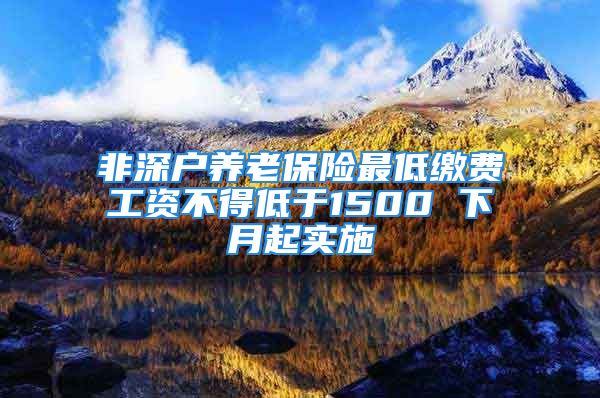 非深户养老保险最低缴费工资不得低于1500 下月起实施